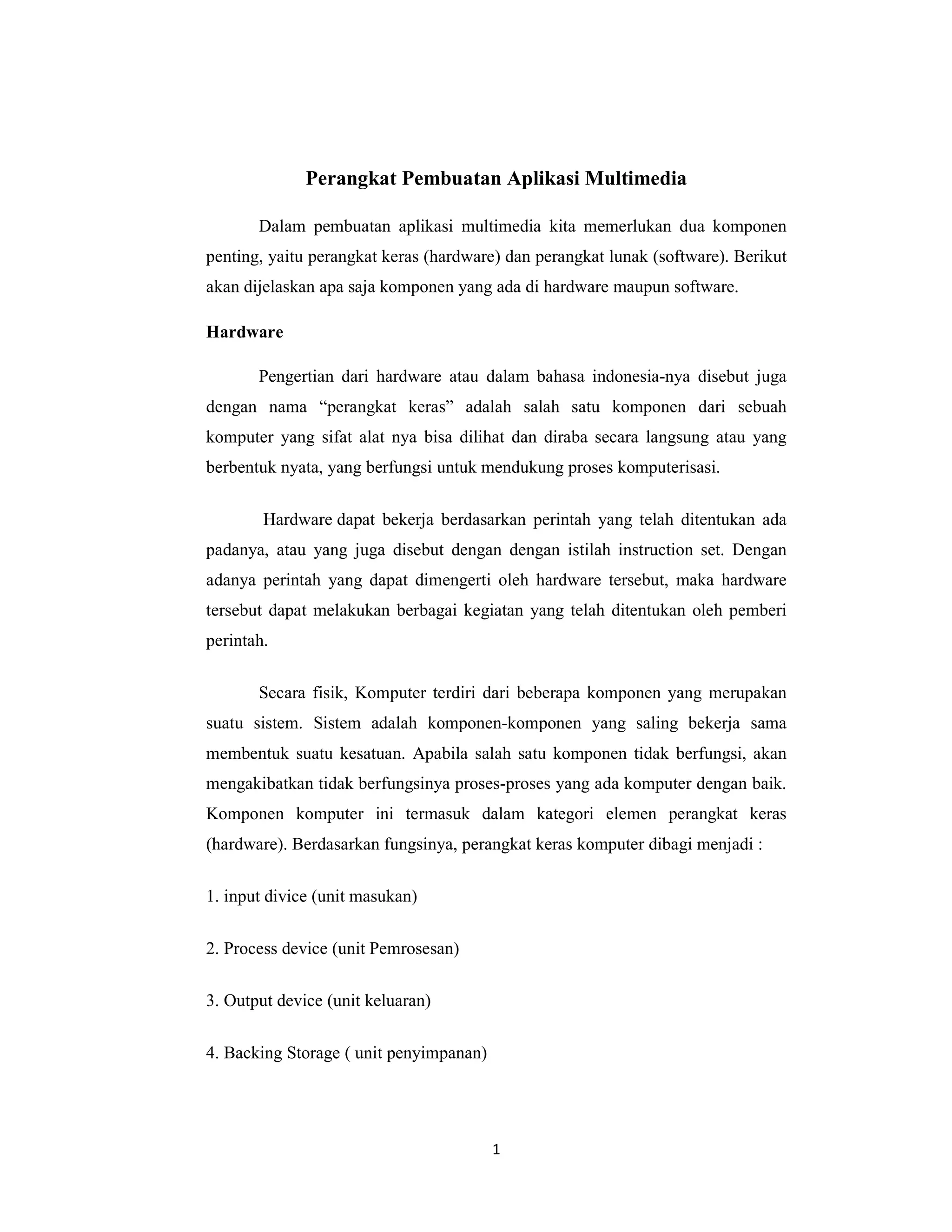 Perangkat Pembuatan Aplikasi Multimedia

Dalam pembuatan aplikasi multimedia kita memerlukan dua komponen penting, yaitu perangkat keras (hardware) dan perangkat lunak (software). Berikut akan dijelaskan apa saja komponen yang ada di hardware maupun software.

Hardware

Pengertian dari hardware atau dalam bahasa indonesia-nya disebut juga dengan nama “perangkat keras” adalah salah satu komponen dari sebuah komputer yang sifat alat nya bisa dilihat dan diraba secara langsung atau yang berbentuk nyata, yang berfungsi untuk mendukung proses komputerisasi.

Hardware dapat bekerja berdasarkan perintah yang telah ditentukan ada padanya, atau yang juga disebut dengan dengan istilah instruction set. Dengan adanya perintah yang dapat dimengerti oleh hardware tersebut, maka hardware tersebut dapat melakukan berbagai kegiatan yang telah ditentukan oleh pemberi perintah.

Secara fisik, Komputer terdiri dari beberapa komponen yang merupakan suatu sistem. Sistem adalah komponen-komponen yang saling bekerja sama membentuk suatu kesatuan. Apabila salah satu komponen tidak berfungsi, akan mengakibatkan tidak berfungsinya proses-proses yang ada komputer dengan baik. Komponen komputer ini termasuk dalam kategori elemen perangkat keras (hardware). Berdasarkan fungsinya, perangkat keras komputer dibagi menjadi :

1. input divice (unit masukan)

2. Process device (unit Pemrosesan)

3. Output device (unit keluaran)

4. Backing Storage ( unit penyimpanan)

1